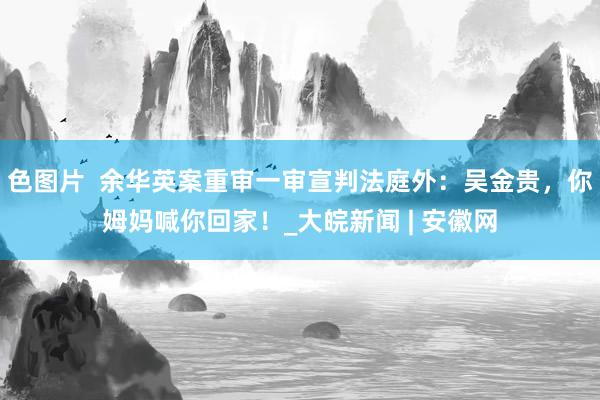 色图片 余华英案重审一审宣判法庭外：吴金贵，你姆妈喊你回家！_大皖新闻 | 安徽网